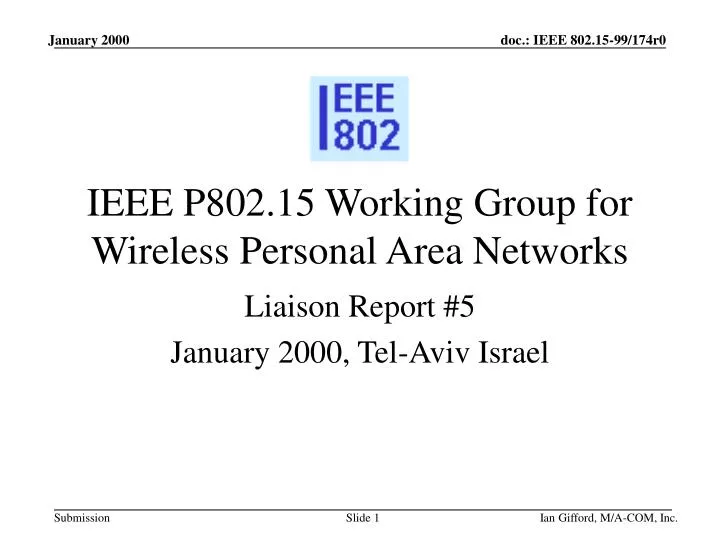 January 2000

doc.: IEEE 802.15-99/174r0

IEEE 802

IEEE P802.15 Working Group for Wireless Personal Area Networks

Liaison Report #5

January 2000, Tel-Aviv Israel

Submission

Slide 1

Ian Gifford, M/A-COM, Inc.